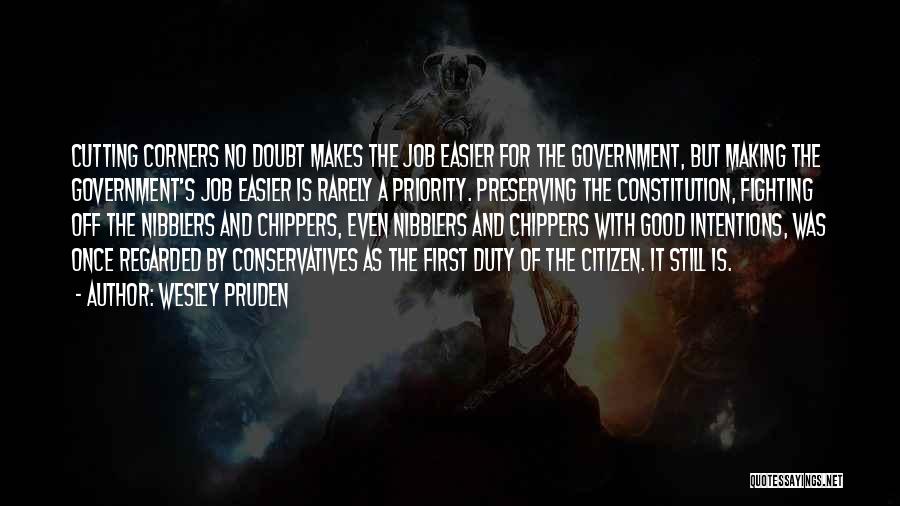 CUTTING CORNERS NO DOUBT MAKES THE JOB EASIER FOR THE GOVERNMENT, BUT MAKING THE GOVERNMENT'S JOB EASIER IS RARELY A PRIORITY. PRESERVING THE CONSTITUTION, FIGHTING OFF THE NIBBLERS AND CHIPPERS, EVEN NIBBLERS AND CHIPPERS WITH GOOD INTENTIONS, WAS ONCE REGARDED BY CONSERVATIVES AS THE FIRST DUTY OF THE CITIZEN. IT STILL IS.

- AUTHOR: WESLEY PRUDEN

QUOTESSAYINGS.NET